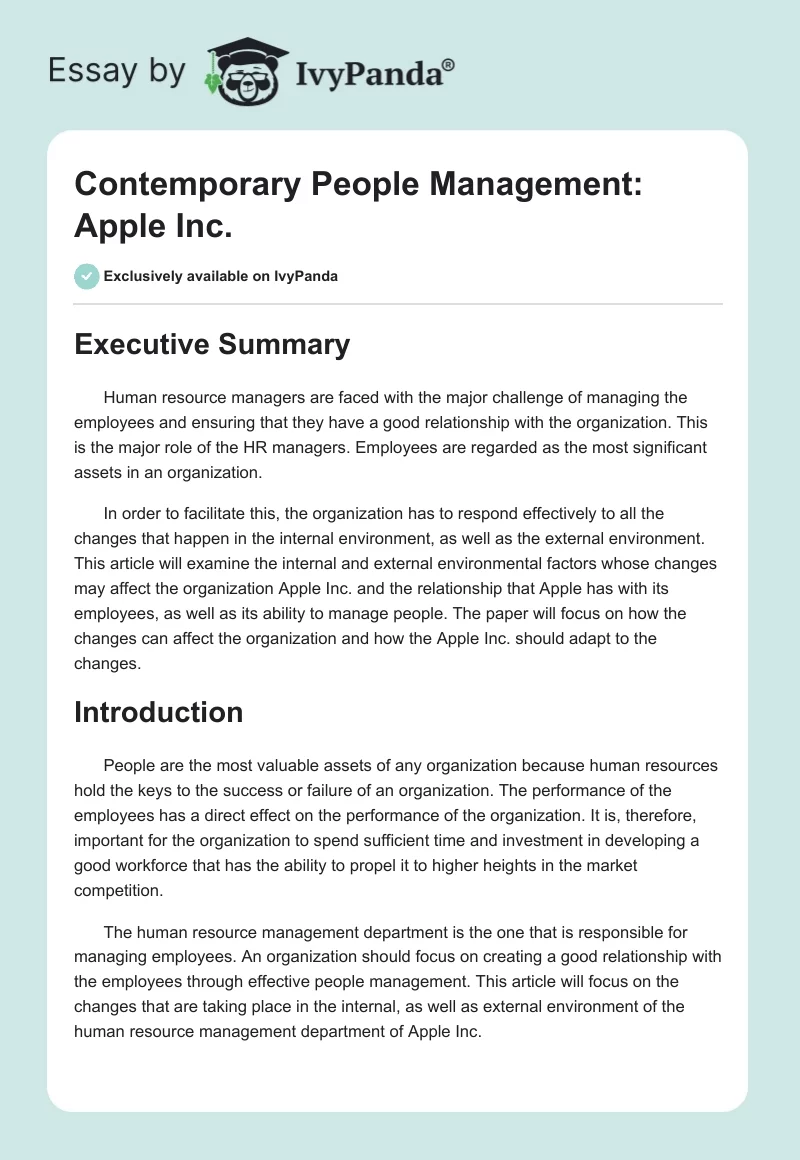 Essay by IvyPanda®

Contemporary People Management: Apple Inc.

Exclusively available on IvyPanda

Executive Summary

Human resource managers are faced with the major challenge of managing the employees and ensuring that they have a good relationship with the organization. This is the major role of the HR managers. Employees are regarded as the most significant assets in an organization.

In order to facilitate this, the organization has to respond effectively to all the changes that happen in the internal environment, as well as the external environment. This article will examine the internal and external environmental factors whose changes may affect the organization Apple Inc. and the relationship that Apple has with its employees, as well as its ability to manage people. The paper will focus on how the changes can affect the organization and how the Apple Inc. should adapt to the changes.

Introduction

People are the most valuable assets of any organization because human resources hold the keys to the success or failure of an organization. The performance of the employees has a direct effect on the performance of the organization. It is, therefore, important for the organization to spend sufficient time and investment in developing a good workforce that has the ability to propel it to higher heights in the market competition.

The human resource management department is the one that is responsible for managing employees. An organization should focus on creating a good relationship with the employees through effective people management. This article will focus on the changes that are taking place in the internal, as well as external environment of the human resource management department of Apple Inc.